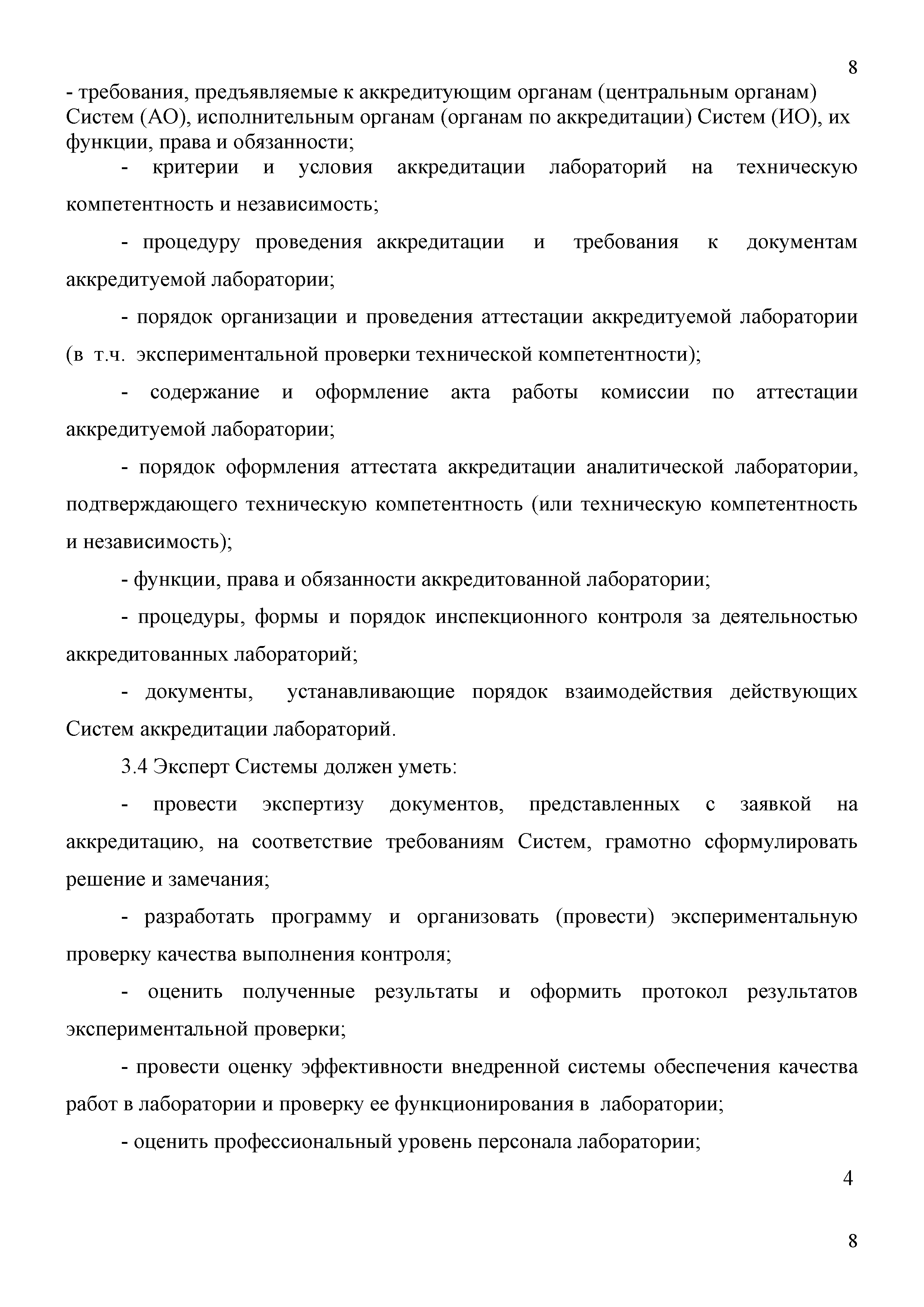 8

- требования, предъявляемые к аккредитующим органам (центральным органам) Систем (АО), исполнительным органам (органам по аккредитации) Систем (ИО), их функции, права и обязанности;

- критерии и условия аккредитации лабораторий на техническую компетентность и независимость;

- процедуру проведения аккредитации и требования к документам аккредитуемой лаборатории;

- порядок организации и проведения аттестации аккредитуемой лаборатории (в т.ч. экспериментальной проверки технической компетентности);

- содержание и оформление акта работы комиссии по аттестации аккредитуемой лаборатории;

- порядок оформления аттестата аккредитации аналитической лаборатории, подтверждающего техническую компетентность (или техническую компетентность и независимость);

- функции, права и обязанности аккредитованной лаборатории;

- процедуры, формы и порядок инспекционного контроля за деятельностью аккредитованных лабораторий;

- документы, устанавливающие порядок взаимодействия действующих Систем аккредитации лабораторий.

3.4 Эксперт Системы должен уметь:

- провести экспертизу документов, представленных с заявкой на аккредитацию, на соответствие требованиям Систем, грамотно сформулировать решение и замечания;

- разработать программу и организовать (провести) экспериментальную проверку качества выполнения контроля;

- оценить полученные результаты и оформить протокол результатов экспериментальной проверки;

- провести оценку эффективности внедренной системы обеспечения качества работ в лаборатории и проверку ее функционирования в лаборатории;

- оценить профессиональный уровень персонала лаборатории;

4

8